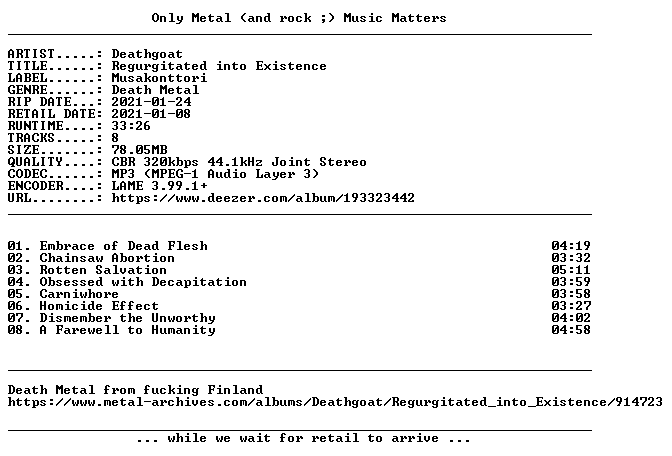 Only Metal (and rock ;) Music Matters

ARTIST.....: Deathgoat
TITLE......: Regurgitated into Existence
LABEL......: Musakonttori
GENRE......: Death Metal
RIP DATE...: 2021-01-24
RETAIL DATE: 2021-01-08
RUNTIME....: 33:26
TRACKS.....: 8
SIZE.......: 78.05MB
QUALITY....: CBR 320kbps 44.1kHz Joint Stereo
CODEC......: MP3 (MPEG-1 Audio Layer 3)
ENCODER....: LAME 3.99.1+
URL........: https://www.deezer.com/album/193323442

01. Embrace of Dead Flesh 04:19
02. Chainsaw Abortion 03:32
03. Rotten Salvation 05:11
04. Obsessed with Decapitation 03:59
05. Carniwhore 03:58
06. Homicide Effect 03:27
07. Dismember the Unworthy 04:02
08. A Farewell to Humanity 04:58

Death Metal from fucking Finland
https://www.metal-archives.com/albums/Deathgoat/Regurgitated_into_Existence/914723

... while we wait for retail to arrive ...